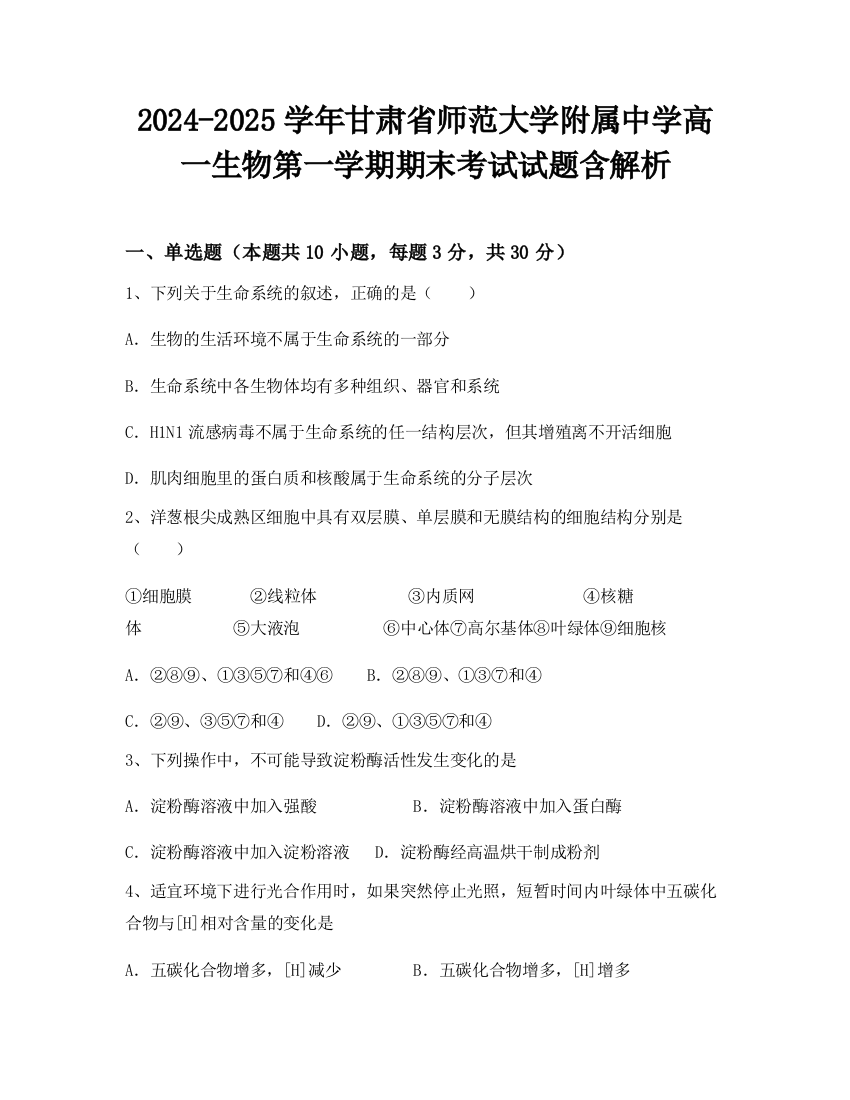 2024-2025 学年甘肃省师范大学附属中学高一生物第一学期期末考试试题含解析

一、单选题（本题共 10 小题，每题 3 分，共 30 分）

1、下列关于生命系统的叙述，正确的是（　　）

A. 生物的生活环境不属于生命系统的一部分

B. 生命系统中各生物体均有多种组织、器官和系统

C. H1N1 流感病毒不属于生命系统的任一结构层次，但其增殖离不开活细胞

D. 肌肉细胞里的蛋白质和核酸属于生命系统的分子层次

2、洋葱根尖成熟区细胞中具有双层膜、单层膜和无膜结构的细胞结构分别是（　　）

①细胞膜　②线粒体　③内质网　④核糖体　⑤大液泡　⑥中心体⑦高尔基体⑧叶绿体⑨细胞核

A. ②⑧⑨、①③⑤⑦和④⑥　B. ②⑧⑨、①③⑦和④

C. ②⑨、③⑤⑦和④　D. ②⑨、①③⑤⑦和④

3、下列操作中，不可能导致淀粉酶活性发生变化的是

A. 淀粉酶溶液中加入强酸　B. 淀粉酶溶液中加入蛋白酶

C. 淀粉酶溶液中加入淀粉溶液　D. 淀粉酶经高温烘干制成粉剂

4、适宜环境下进行光合作用时，如果突然停止光照，短暂时间内叶绿体中五碳化合物与[H]相对含量的变化是

A. 五碳化合物增多，[H]减少　B. 五碳化合物增多，[H]增多